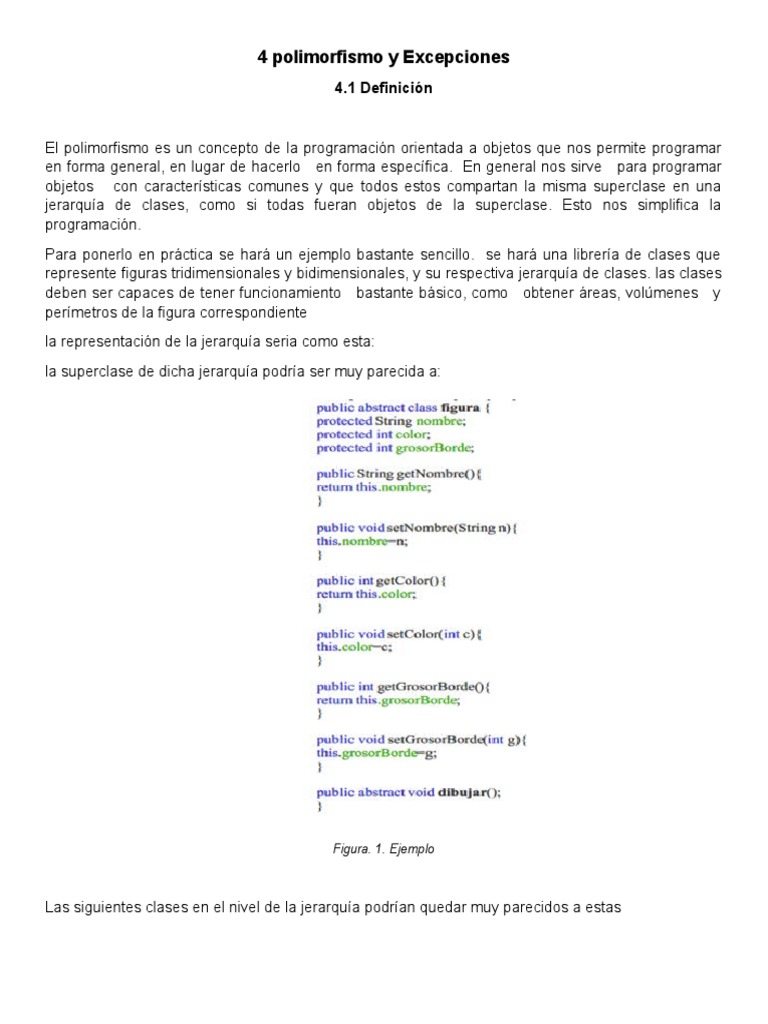 4 polimorfismo y Excepciones

4.1 Definición

El polimorfismo es un concepto de la programación orientada a objetos que nos permite programar en forma general, en lugar de hacerlo en forma específica. En general nos sirve para programar objetos con características comunes y que todos estos compartan la misma superclase en una jerarquía de clases, como si todas fueran objetos de la superclase. Esto nos simplifica la programación.

Para ponerlo en práctica se hará un ejemplo bastante sencillo. se hará una librería de clases que represente figuras tridimensionales y bidimensionales, y su respectiva jerarquía de clases. las clases deben ser capaces de tener funcionamiento bastante básico, como obtener áreas, volúmenes y perímetros de la figura correspondiente

la representación de la jerarquía seria como esta:

la superclase de dicha jerarquía podría ser muy parecida a:

public abstract class figura {
protected String nombre;
protected int color;
protected int grosorBorde;

public String getNombre(){
return this.nombre;
}

public void setNombre(String n){
this.nombre=n;
}

public int getColor(){
return this.color;
}

public void setColor(int c){
this.color=c;
}

public int getGrosorBorde(){
return this.grosorBorde;
}

public void setGrosorBorde(int g){
this.grosorBorde=g;
}

public abstract void dibujar();
}

Figura. 1. Ejemplo

Las siguientes clases en el nivel de la jerarquía podrían quedar muy parecidos a estas